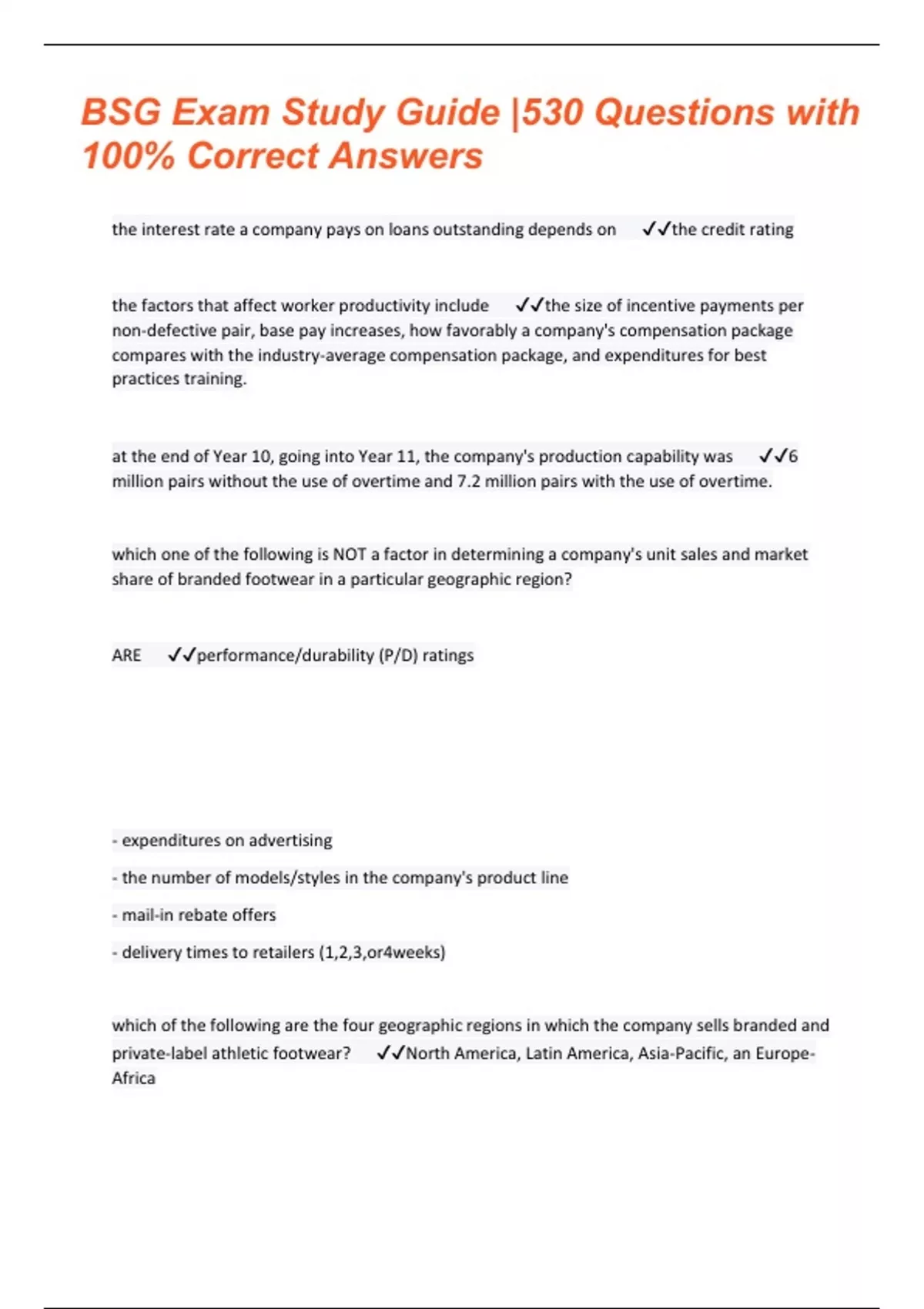 BSG Exam Study Guide |530 Questions with 100% Correct Answers

the interest rate a company pays on loans outstanding depends on ✓✓the credit rating

the factors that affect worker productivity include ✓✓the size of incentive payments per non-defective pair, base pay increases, how favorably a company's compensation package compares with the industry-average compensation package, and expenditures for best practices training.

at the end of Year 10, going into Year 11, the company's production capability was ✓✓6 million pairs without the use of overtime and 7.2 million pairs with the use of overtime.

which one of the following is NOT a factor in determining a company's unit sales and market share of branded footwear in a particular geographic region?

ARE ✓✓performance/durability (P/D) ratings

- expenditures on advertising

- the number of models/styles in the company's product line

- mail-in rebate offers

- delivery times to retailers (1,2,3,or4weeks)

which of the following are the four geographic regions in which the company sells branded and private-label athletic footwear? ✓✓North America, Latin America, Asia-Pacific, an Europe-Africa